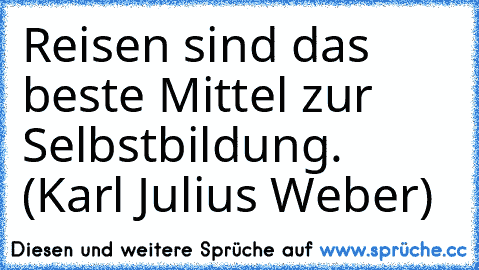 Reisen sind das beste Mittel zur Selbstbildung.
(Karl Julius Weber)

Diesen und weitere Sprüche auf www.sprüche.cc